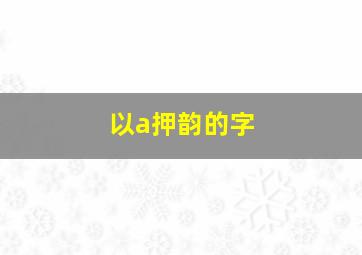 以a押韵的字